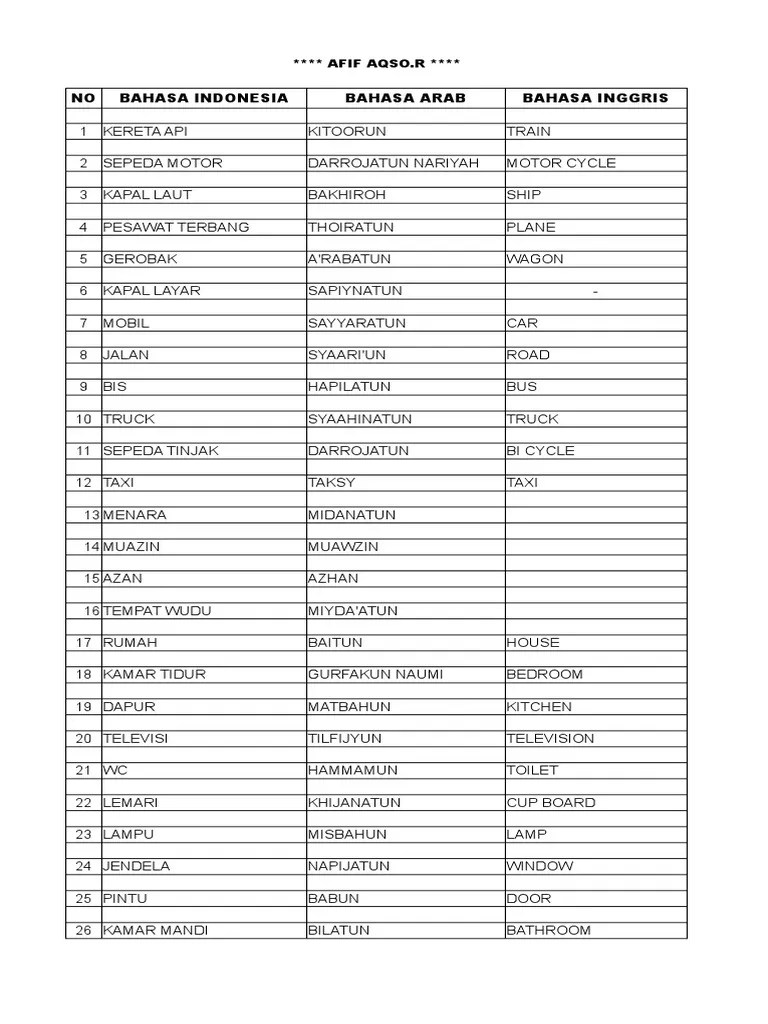 **** AFIF AQSO.R ****

| NO | BAHASA INDONESIA | BAHASA ARAB | BAHASA INGGRIS |
|---|---|---|---|
| 1 | KERETA API | KITOORUN | TRAIN |
| 2 | SEPEDA MOTOR | DARROJATUN NARIYAH | MOTOR CYCLE |
| 3 | KAPAL LAUT | BAKHIROH | SHIP |
| 4 | PESAWAT TERBANG | THOIRATUN | PLANE |
| 5 | GEROBAK | A'RABATUN | WAGON |
| 6 | KAPAL LAYAR | SAPIYNATUN | - |
| 7 | MOBIL | SAYYARATUN | CAR |
| 8 | JALAN | SYAARI'UN | ROAD |
| 9 | BIS | HAPILATUN | BUS |
| 10 | TRUCK | SYAAHINATUN | TRUCK |
| 11 | SEPEDA TINJAK | DARROJATUN | BI CYCLE |
| 12 | TAXI | TAKSY | TAXI |
| 13 | MENARA | MIDANATUN | |
| 14 | MUAZIN | MUAWZIN | |
| 15 | AZAN | AZHAN | |
| 16 | TEMPAT WUDU | MIYDA'ATUN | |
| 17 | RUMAH | BAITUN | HOUSE |
| 18 | KAMAR TIDUR | GURFAKUN NAUMI | BEDROOM |
| 19 | DAPUR | MATBAHUN | KITCHEN |
| 20 | TELEVISI | TILFIJYUN | TELEVISION |
| 21 | WC | HAMMAMUN | TOILET |
| 22 | LEMARI | KHIJANATUN | CUP BOARD |
| 23 | LAMPU | MISBAHUN | LAMP |
| 24 | JENDELA | NAPIJATUN | WINDOW |
| 25 | PINTU | BABUN | DOOR |
| 26 | KAMAR MANDI | BILATUN | BATHROOM |